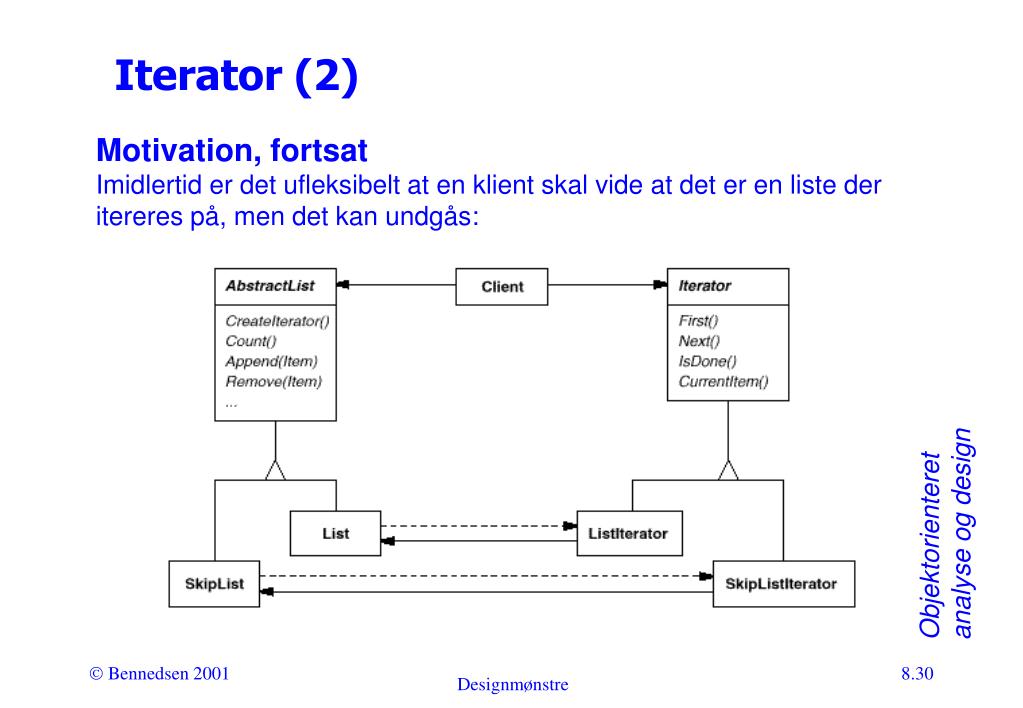 Iterator (2)

Motivation, fortsat
Imidlertid er det ufleksibelt at en klient skal vide at det er en liste der itereres på, men det kan undgås:

AbstractList

CreateIterator()
Count()
Append(Item)
Remove(Item)
...

Client

Iterator

First()
Next()
IsDone()
CurrentItem()

List

ListIterator

SkipList

SkipListIterator

Objektorienteret analyse og design

© Bennedsen 2001

Designmønstre

8.30